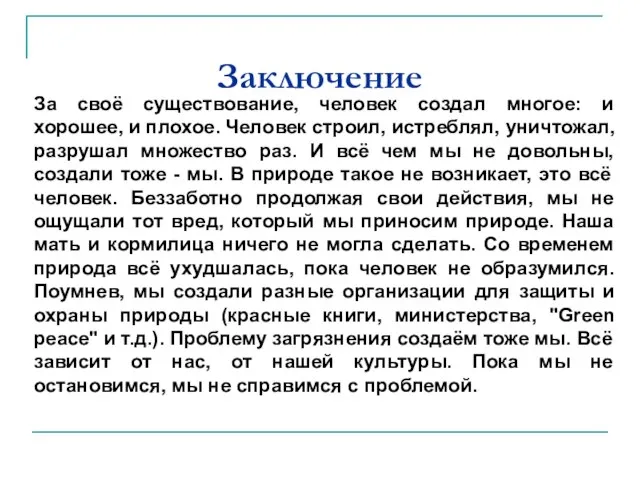 Заключение

За своё существование, человек создал многое: и хорошее, и плохое. Человек строил, истреблял, уничтожал, разрушал множество раз. И всё чем мы не довольны, создали тоже - мы. В природе такое не возникает, это всё человек. Беззаботно продолжая свои действия, мы не ощущали тот вред, который мы приносим природе. Наша мать и кормилица ничего не могла сделать. Со временем природа всё ухудшалась, пока человек не образумился. Поумнев, мы создали разные организации для защиты и охраны природы (красные книги, министерства, "Green peace" и т.д.). Проблему загрязнения создаём тоже мы. Всё зависит от нас, от нашей культуры. Пока мы не остановимся, мы не справимся с проблемой.